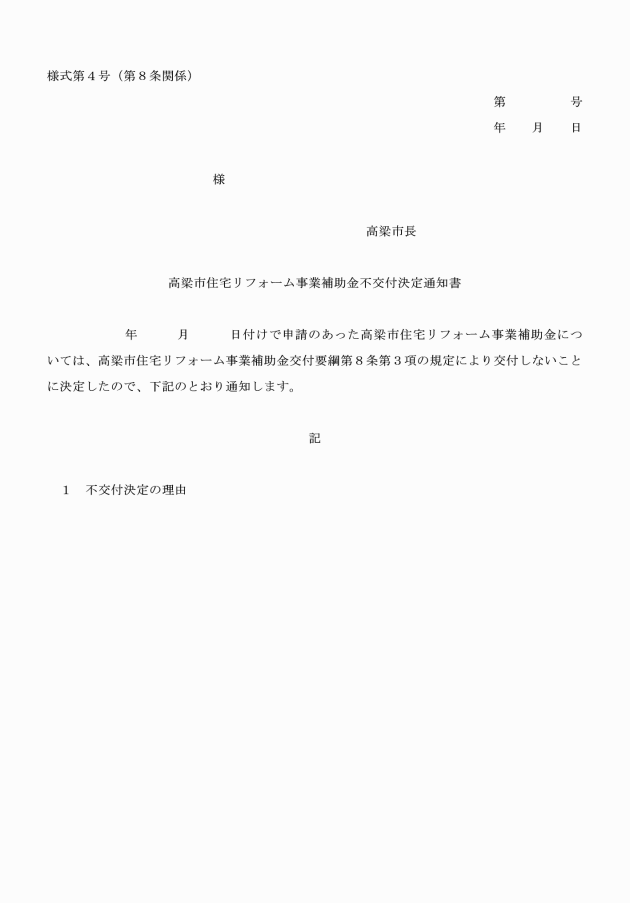 様式第４号（第８条関係）

第　　　号

年　月　日

様

高梁市長

高梁市住宅リフォーム事業補助金不交付決定通知書

年　　月　　日付けで申請のあった高梁市住宅リフォーム事業補助金については、高梁市住宅リフォーム事業補助金交付要綱第８条第３項の規定により交付しないことに決定したので、下記のとおり通知します。

記

１　不交付決定の理由